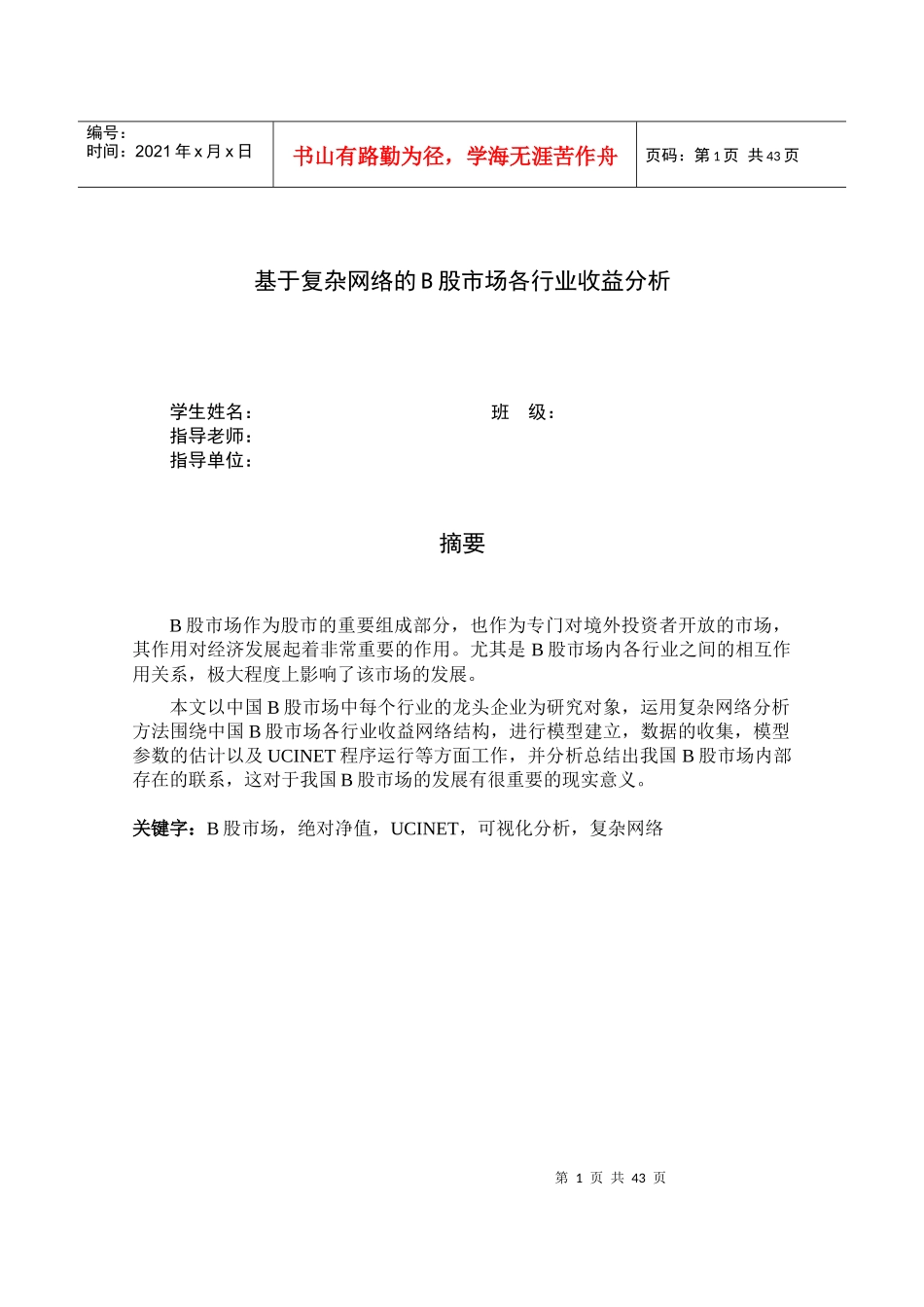 | 编号：<br>时间：2021年x月x日 | 书山有路勤为径，学海无涯苦作舟 | 页码：第1页 共43页 |
|---|---|---|

基于复杂网络的B股市场各行业收益分析

学生姓名：
班 级：
指导老师：
指导单位：

摘要

B股市场作为股市的重要组成部分，也作为专门对境外投资者开放的市场，其作用对经济发展起着非常重要的作用。尤其是B股市场内各行业之间的相互作用关系，极大程度上影响了该市场的发展。

本文以中国B股市场中每个行业的龙头企业为研究对象，运用复杂网络分析方法围绕中国B股市场各行业收益网络结构，进行模型建立，数据的收集，模型参数的估计以及UCINET程序运行等方面工作，并分析总结出我国B股市场内部存在的联系，这对于我国B股市场的发展有很重要的现实意义。

关键字：B股市场，绝对净值，UCINET，可视化分析，复杂网络

第 1 页 共 43 页